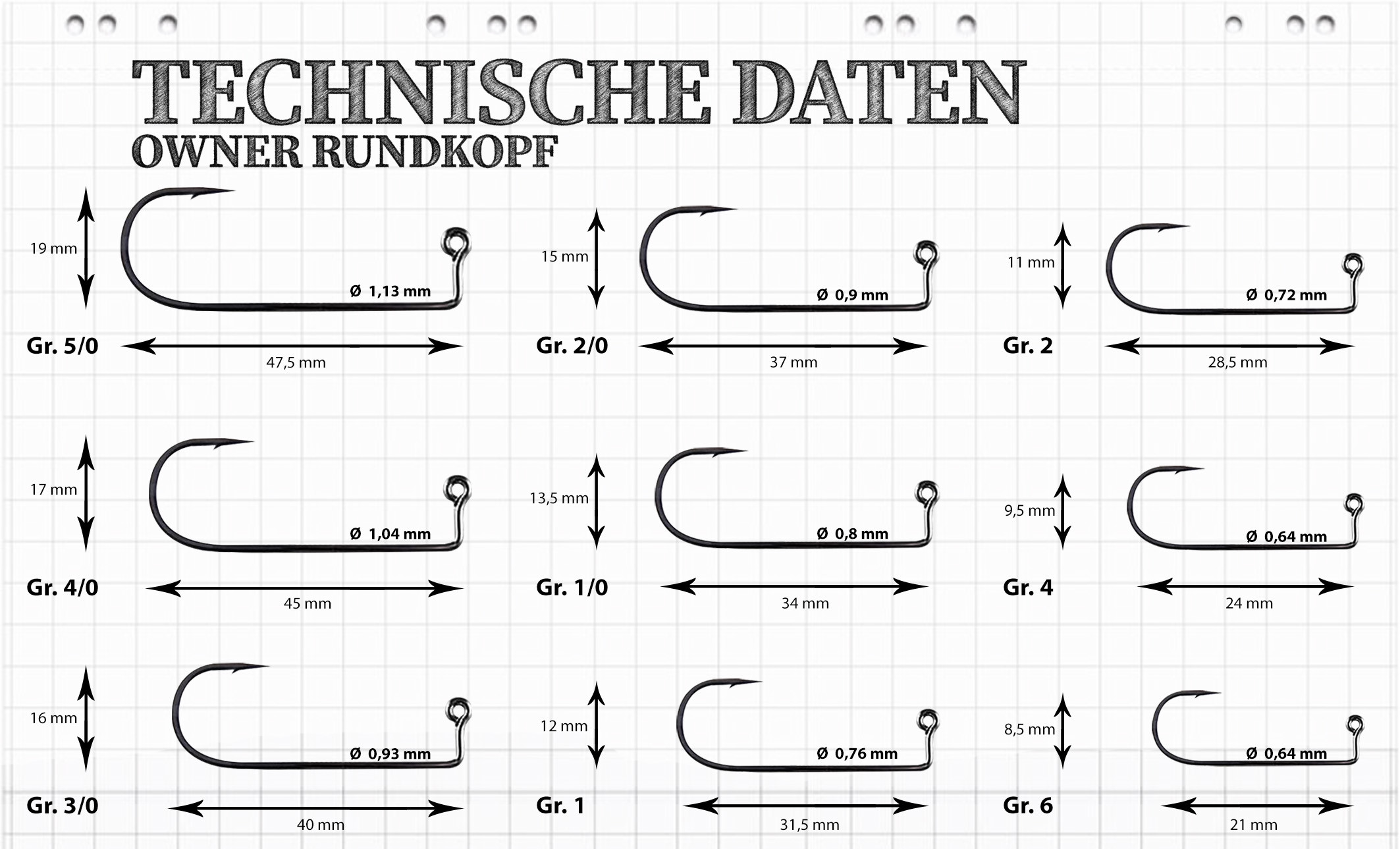 TECHNISCHE DATEN
OWNER RUNDKOPF

19 mm
Ø 1,13 mm
Gr. 5/0
47,5 mm

15 mm
Ø 0,9 mm
Gr. 2/0
37 mm

11 mm
Ø 0,72 mm
Gr. 2
28,5 mm

17 mm
Ø 1,04 mm
Gr. 4/0
45 mm

13,5 mm
Ø 0,8 mm
Gr. 1/0
34 mm

9,5 mm
Ø 0,64 mm
Gr. 4
24 mm

16 mm
Ø 0,93 mm
Gr. 3/0
40 mm

12 mm
Ø 0,76 mm
Gr. 1
31,5 mm

8,5 mm
Ø 0,64 mm
Gr. 6
21 mm